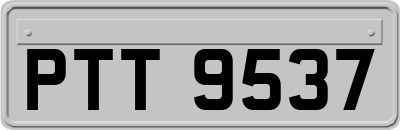 PTT 9537